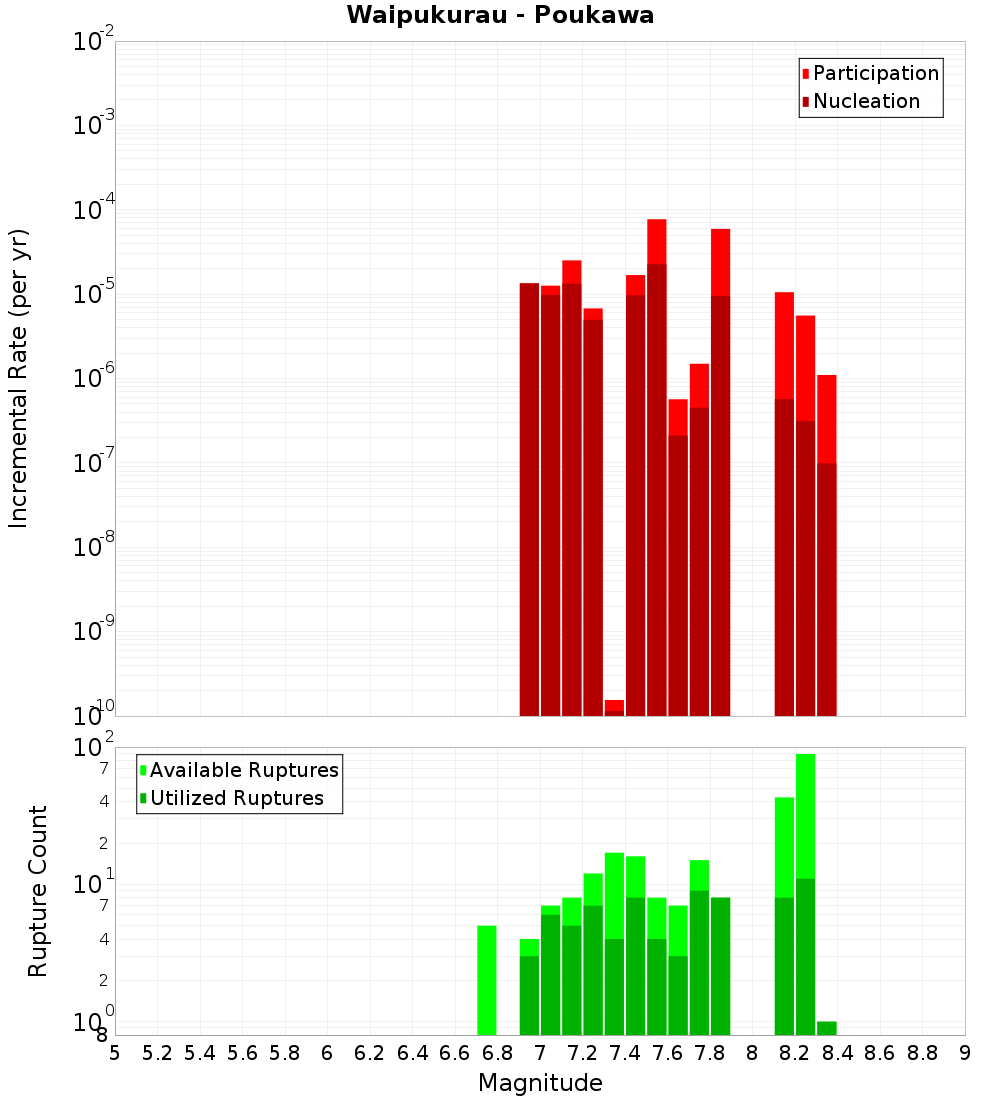 Waipukurau - Poukawa

Participation
Nucleation

Incremental Rate (per yr)

$10^{-2}$
$10^{-3}$
$10^{-4}$
$10^{-5}$
$10^{-6}$
$10^{-7}$
$10^{-8}$
$10^{-9}$
$10^{-10}$

Available Ruptures
Utilized Ruptures

Rupture Count

$10^{2}$
7
4
2
$10^{1}$
7
4
2
$10^{0}$
8

5 5.2 5.4 5.6 5.8 6 6.2 6.4 6.6 6.8 7 7.2 7.4 7.6 7.8 8 8.2 8.4 8.6 8.8 9

Magnitude